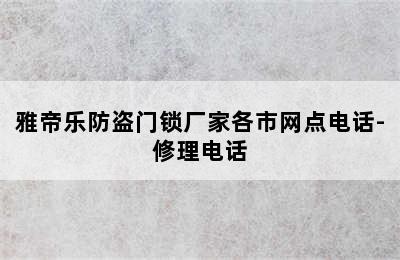 雅帝乐防盗门锁厂家各市网点电话-修理电话